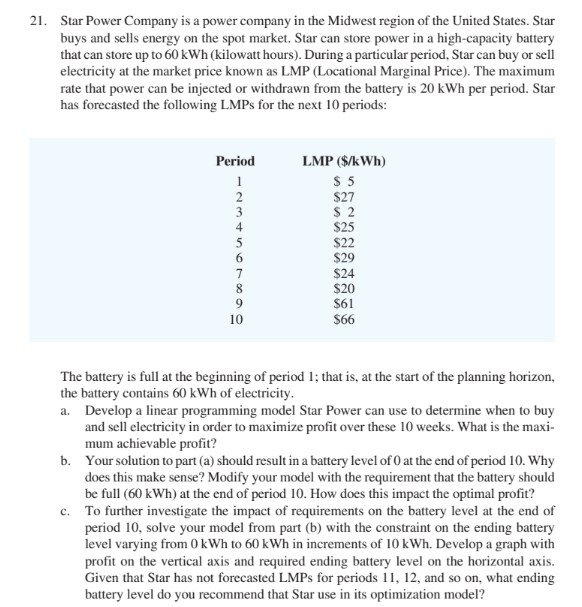 21. Star Power Company is a power company in the Midwest region of the United States. Star buys and sells energy on the spot market. Star can store power in a high-capacity battery that can store up to 60 kWh (kilowatt hours). During a particular period, Star can buy or sell electricity at the market price known as LMP (Locational Marginal Price). The maximum rate that power can be injected or withdrawn from the battery is 20 kWh per period. Star has forecasted the following LMPs for the next 10 periods:

| Period | LMP (\$/kWh) |
|---|---|
| 1 | \$ 5 |
| 2 | \$27 |
| 3 | \$ 2 |
| 4 | \$25 |
| 5 | \$22 |
| 6 | \$29 |
| 7 | \$24 |
| 8 | \$20 |
| 9 | \$61 |
| 10 | \$66 |

The battery is full at the beginning of period 1; that is, at the start of the planning horizon, the battery contains 60 kWh of electricity.

a. Develop a linear programming model Star Power can use to determine when to buy and sell electricity in order to maximize profit over these 10 weeks. What is the maximum achievable profit?

b. Your solution to part (a) should result in a battery level of 0 at the end of period 10. Why does this make sense? Modify your model with the requirement that the battery should be full (60 kWh) at the end of period 10. How does this impact the optimal profit?

c. To further investigate the impact of requirements on the battery level at the end of period 10, solve your model from part (b) with the constraint on the ending battery level varying from 0 kWh to 60 kWh in increments of 10 kWh. Develop a graph with profit on the vertical axis and required ending battery level on the horizontal axis. Given that Star has not forecasted LMPs for periods 11, 12, and so on, what ending battery level do you recommend that Star use in its optimization model?